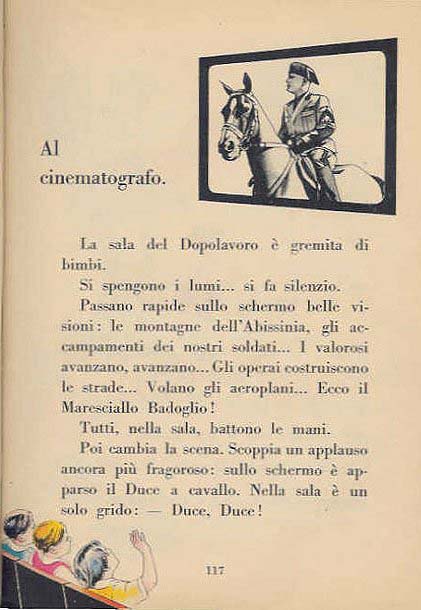 Al cinematografo.

La sala del Dopolavoro è gremita di bimbi.

Si spengono i lumi... si fa silenzio.

Passano rapide sullo schermo belle visioni: le montagne dell'Abissinia, gli accampamenti dei nostri soldati... I valorosi avanzano, avanzano... Gli operai costruiscono le strade... Volano gli aeroplani... Ecco il Maresciallo Badoglio!

Tutti, nella sala, battono le mani.

Poi cambia la scena. Scoppia un applauso ancora più fragoroso: sullo schermo è apparso il Duce a cavallo. Nella sala è un solo grido: — Duce, Duce!

117